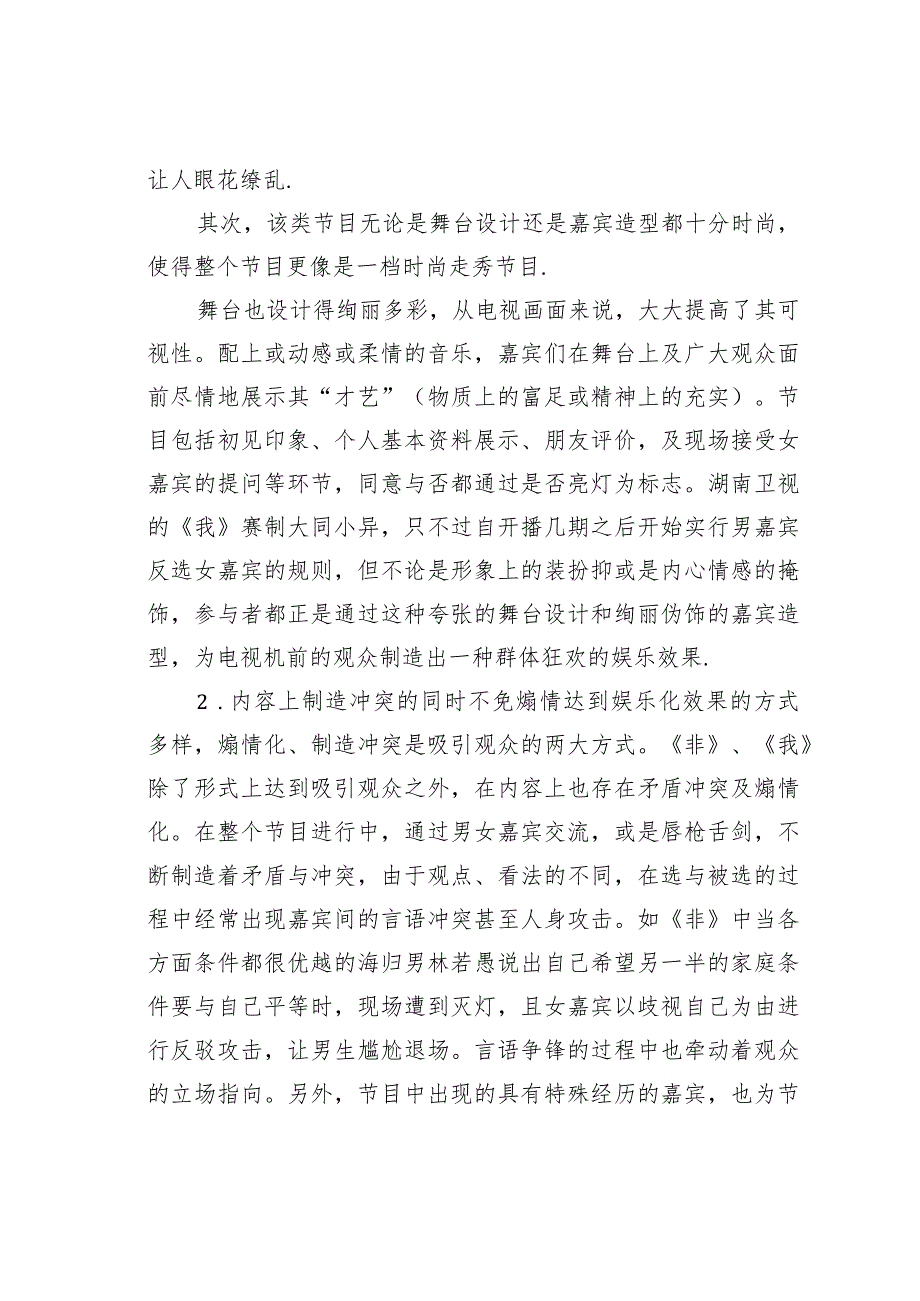 让人眼花缭乱.

其次，该类节目无论是舞台设计还是嘉宾造型都十分时尚，使得整个节目更像是一档时尚走秀节目.

舞台也设计得绚丽多彩，从电视画面来说，大大提高了其可视性。配上或动感或柔情的音乐，嘉宾们在舞台上及广大观众面前尽情地展示其“才艺”（物质上的富足或精神上的充实）。节目包括初见印象、个人基本资料展示、朋友评价，及现场接受女嘉宾的提问等环节，同意与否都通过是否亮灯为标志。湖南卫视的《我》赛制大同小异，只不过自开播几期之后开始实行男嘉宾反选女嘉宾的规则，但不论是形象上的装扮抑或是内心情感的掩饰，参与者都正是通过这种夸张的舞台设计和绚丽伪饰的嘉宾造型，为电视机前的观众制造出一种群体狂欢的娱乐效果.

2．内容上制造冲突的同时不免煽情达到娱乐化效果的方式多样，煽情化、制造冲突是吸引观众的两大方式。《非》、《我》除了形式上达到吸引观众之外，在内容上也存在矛盾冲突及煽情化。在整个节目进行中，通过男女嘉宾交流，或是唇枪舌剑，不断制造着矛盾与冲突，由于观点、看法的不同，在选与被选的过程中经常出现嘉宾间的言语冲突甚至人身攻击。如《非》中当各方面条件都很优越的海归男林若愚说出自己希望另一半的家庭条件要与自己平等时，现场遭到灭灯，且女嘉宾以歧视自己为由进行反驳攻击，让男生尴尬退场。言语争锋的过程中也牵动着观众的立场指向。另外，节目中出现的具有特殊经历的嘉宾，也为节